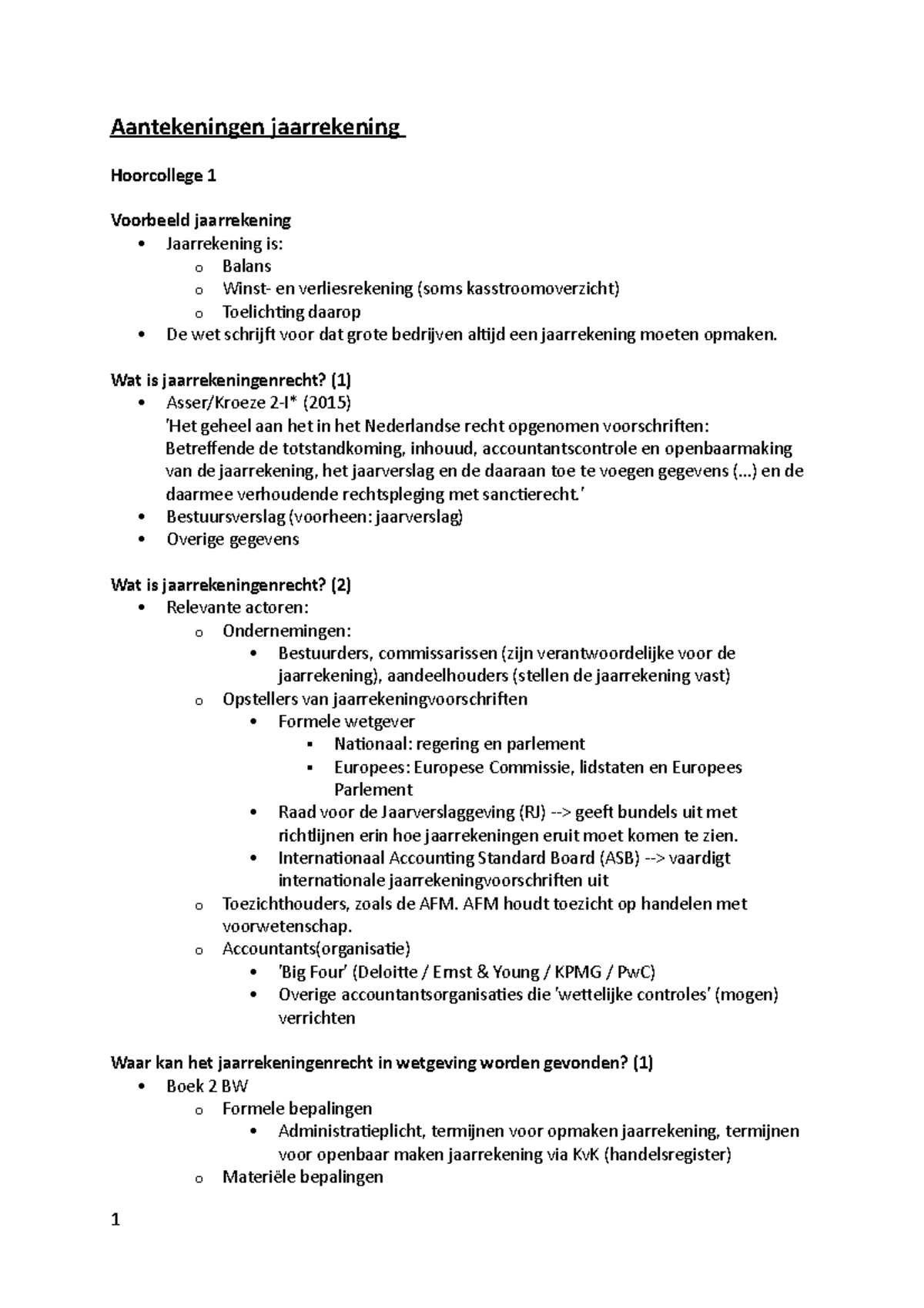 Aantekeningen jaarrekening

Hoorcollege 1

Voorbeeld jaarrekening
• Jaarrekening is:
  o Balans
  o Winst- en verliesrekening (soms kasstroomoverzicht)
  o Toelichting daarop
• De wet schrijft voor dat grote bedrijven altijd een jaarrekening moeten opmaken.

Wat is jaarrekeningenrecht? (1)
• Asser/Kroeze 2-I* (2015)
'Het geheel aan het in het Nederlandse recht opgenomen voorschriften: Betreffende de totstandkoming, inhouud, accountantscontrole en openbaarmaking van de jaarrekening, het jaarverslag en de daaraan toe te voegen gegevens (...) en de daarmee verhoudende rechtspleging met sanctierecht.'
• Bestuursverslag (voorheen: jaarverslag)
• Overige gegevens

Wat is jaarrekeningenrecht? (2)
• Relevante actoren:
  o Ondernemingen:
    • Bestuurders, commissarissen (zijn verantwoordelijke voor de jaarrekening), aandeelhouders (stellen de jaarrekening vast)
  o Opstellers van jaarrekeningvoorschriften
    • Formele wetgever
      ▪ Nationaal: regering en parlement
      ▪ Europees: Europese Commissie, lidstaten en Europees Parlement
    • Raad voor de Jaarverslaggeving (RJ) --> geeft bundels uit met richtlijnen erin hoe jaarrekeningen eruit moet komen te zien.
    • Internationaal Accounting Standard Board (ASB) --> vaardigt internationale jaarrekeningvoorschriften uit
  o Toezichthouders, zoals de AFM. AFM houdt toezicht op handelen met voorwetenschap.
  o Accountants(organisatie)
    • 'Big Four' (Deloitte / Ernst & Young / KPMG / PwC)
    • Overige accountantsorganisaties die 'wettelijke controles' (mogen) verrichten

Waar kan het jaarrekeningenrecht in wetgeving worden gevonden? (1)
• Boek 2 BW
  o Formele bepalingen
    • Administratieplicht, termijnen voor opmaken jaarrekening, termijnen voor openbaar maken jaarrekening via KvK (handelsregister)
  o Materiële bepalingen

1